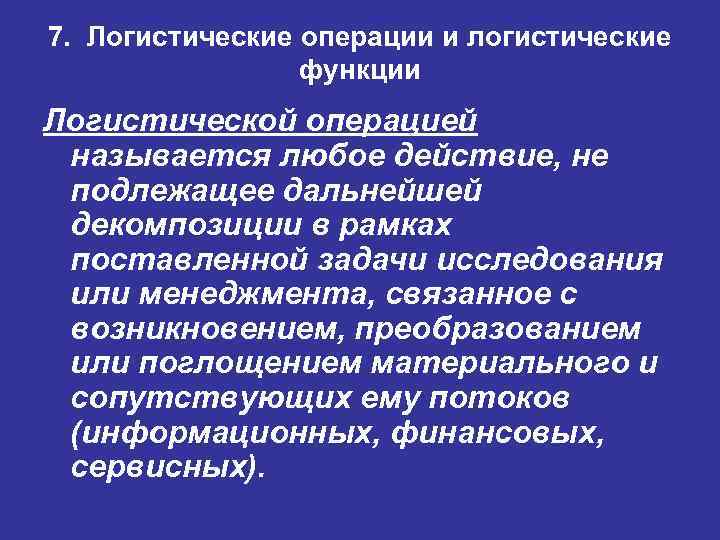 7. Логистические операции и логистические функции

Логистической операцией называется любое действие, не подлежащее дальнейшей декомпозиции в рамках поставленной задачи исследования или менеджмента, связанное с возникновением, преобразованием или поглощением материального и сопутствующих ему потоков (информационных, финансовых, сервисных).